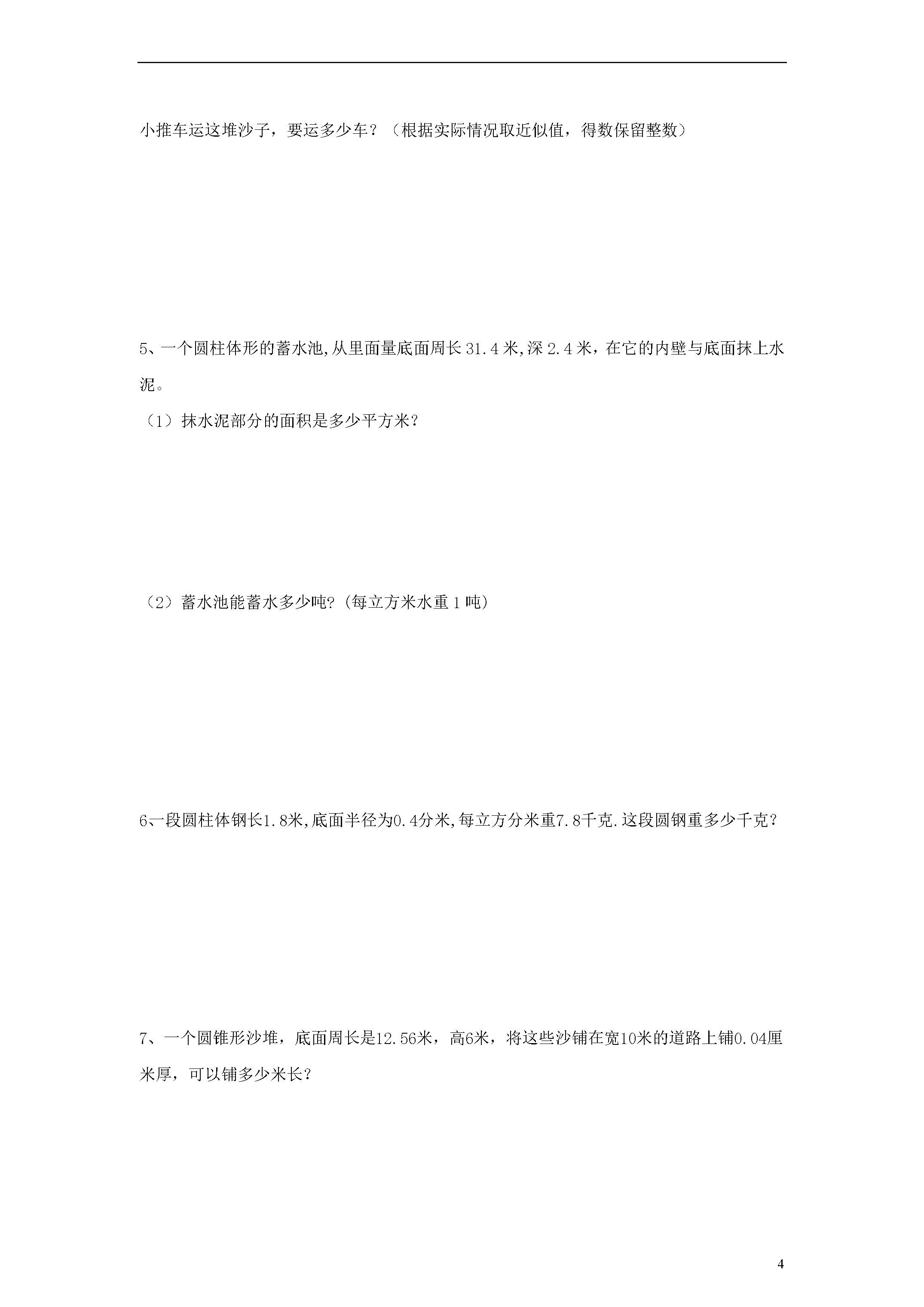 小推车运这堆沙子，要运多少车？（根据实际情况取近似值，得数保留整数）

5、一个圆柱体形的蓄水池,从里面量底面周长 31.4 米,深 2.4 米，在它的内壁与底面抹上水泥。

（1）抹水泥部分的面积是多少平方米?

（2）蓄水池能蓄水多少吨?(每立方米水重 1 吨)

6、一段圆柱体钢长1.8米,底面半径为0.4分米,每立方分米重7.8千克.这段圆钢重多少千克？

7、一个圆锥形沙堆，底面周长是12.56米，高6米，将这些沙铺在宽10米的道路上铺0.04厘米厚，可以铺多少米长?

4